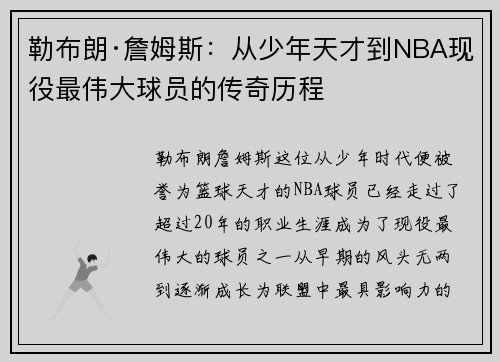 勒布朗·詹姆斯：从少年天才到NBA现役最伟大球员的传奇历程

勒布朗詹姆斯这位从少年时代便被誉为篮球天才的NBA球员已经走过了超过20年的职业生涯成为了现役最伟大的球员之一从早期的风头无两到逐渐成长为联盟中最具影响力的